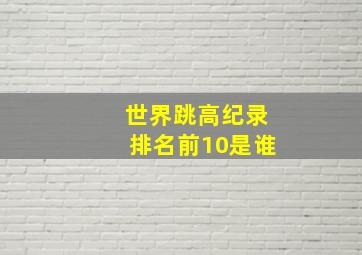 世界跳高纪录
排名前10是谁